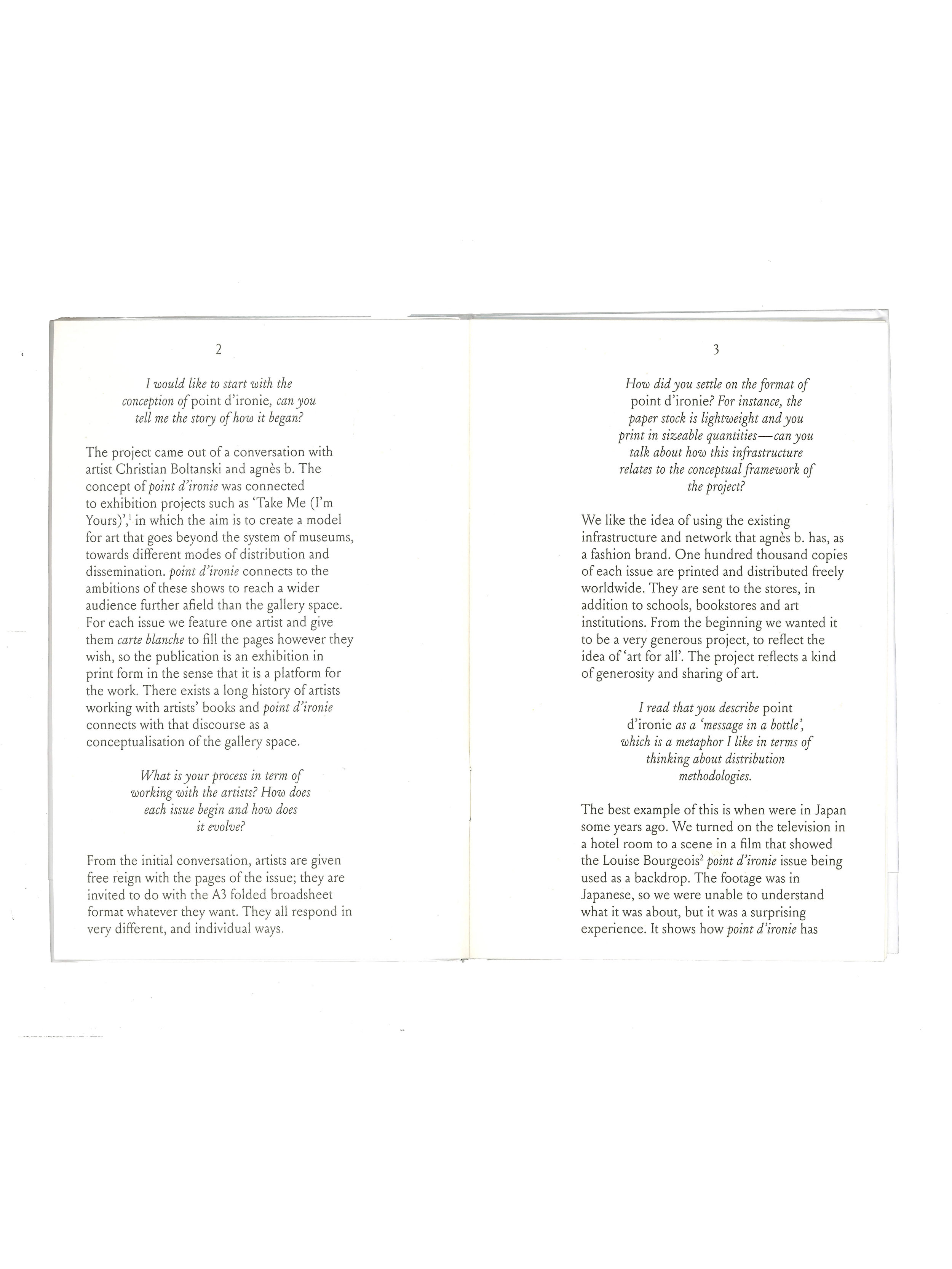 2

I would like to start with the conception of point d'ironie, can you tell me the story of how it began?

The project came out of a conversation with artist Christian Boltanski and agnès b. The concept of point d'ironie was connected to exhibition projects such as 'Take Me (I'm Yours)',$^1$ in which the aim is to create a model for art that goes beyond the system of museums, towards different modes of distribution and dissemination. point d'ironie connects to the ambitions of these shows to reach a wider audience further afield than the gallery space. For each issue we feature one artist and give them carte blanche to fill the pages however they wish, so the publication is an exhibition in print form in the sense that it is a platform for the work. There exists a long history of artists working with artists' books and point d'ironie connects with that discourse as a conceptualisation of the gallery space.

What is your process in term of working with the artists? How does each issue begin and how does it evolve?

From the initial conversation, artists are given free reign with the pages of the issue; they are invited to do with the A3 folded broadsheet format whatever they want. They all respond in very different, and individual ways.

3

How did you settle on the format of point d'ironie? For instance, the paper stock is lightweight and you print in sizeable quantities—can you talk about how this infrastructure relates to the conceptual framework of the project?

We like the idea of using the existing infrastructure and network that agnès b. has, as a fashion brand. One hundred thousand copies of each issue are printed and distributed freely worldwide. They are sent to the stores, in addition to schools, bookstores and art institutions. From the beginning we wanted it to be a very generous project, to reflect the idea of 'art for all'. The project reflects a kind of generosity and sharing of art.

I read that you describe point d'ironie as a 'message in a bottle', which is a metaphor I like in terms of thinking about distribution methodologies.

The best example of this is when were in Japan some years ago. We turned on the television in a hotel room to a scene in a film that showed the Louise Bourgeois$^2$ point d'ironie issue being used as a backdrop. The footage was in Japanese, so we were unable to understand what it was about, but it was a surprising experience. It shows how point d'ironie has